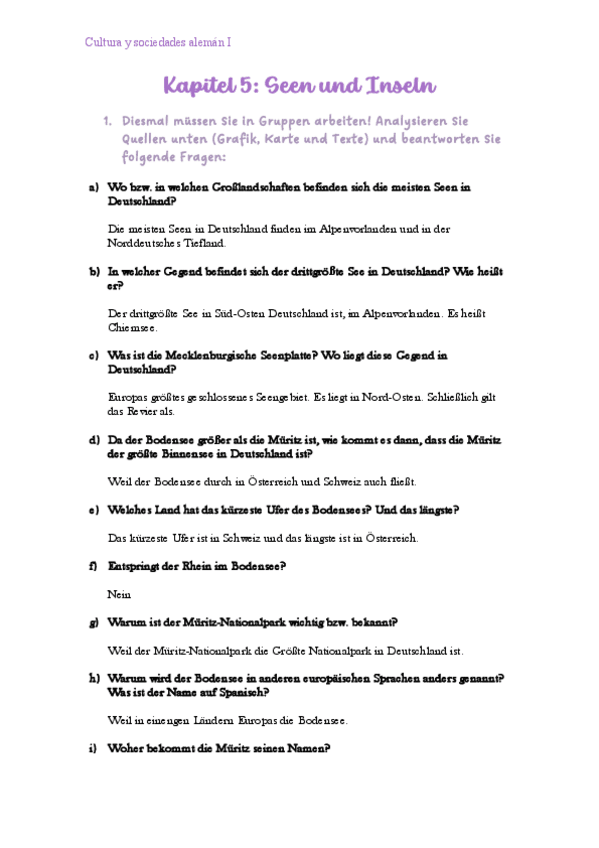 Cultura y sociedades alemán I

Kapitel 5: Seen und Inseln

1. Diesmal müssen Sie in Gruppen arbeiten! Analysieren Sie Quellen unten (Grafik, Karte und Texte) und beantworten Sie folgende Fragen:

a) Wo bzw. in welchen Großlandschaften befinden sich die meisten Seen in Deutschland?

Die meisten Seen in Deutschland finden im Alpenvorlanden und in der Norddeutsches Tiefland.

b) In welcher Gegend befindet sich der drittgrößte See in Deutschland? Wie heißt er?

Der drittgrößte See in Süd-Osten Deutschland ist, im Alpenvorlanden. Es heißt Chiemsee.

c) Was ist die Mecklenburgische Seenplatte? Wo liegt diese Gegend in Deutschland?

Europas größtes geschlossenes Seengebiet. Es liegt in Nord-Osten. Schließlich gilt das Revier als.

d) Da der Bodensee größer als die Müritz ist, wie kommt es dann, dass die Müritz der größte Binnensee in Deutschland ist?

Weil der Bodensee durch in Österreich und Schweiz auch fließt.

e) Welches Land hat das kürzeste Ufer des Bodensees? Und das längste?

Das kürzeste Ufer ist in Schweiz und das längste ist in Österreich.

f) Entspringt der Rhein im Bodensee?

Nein

g) Warum ist der Müritz-Nationalpark wichtig bzw. bekannt?

Weil der Müritz-Nationalpark die Größte Nationalpark in Deutschland ist.

h) Warum wird der Bodensee in anderen europäischen Sprachen anders genannt? Was ist der Name auf Spanisch?

Weil in einengen Ländern Europas die Bodensee.

i) Woher bekommt die Müritz seinen Namen?